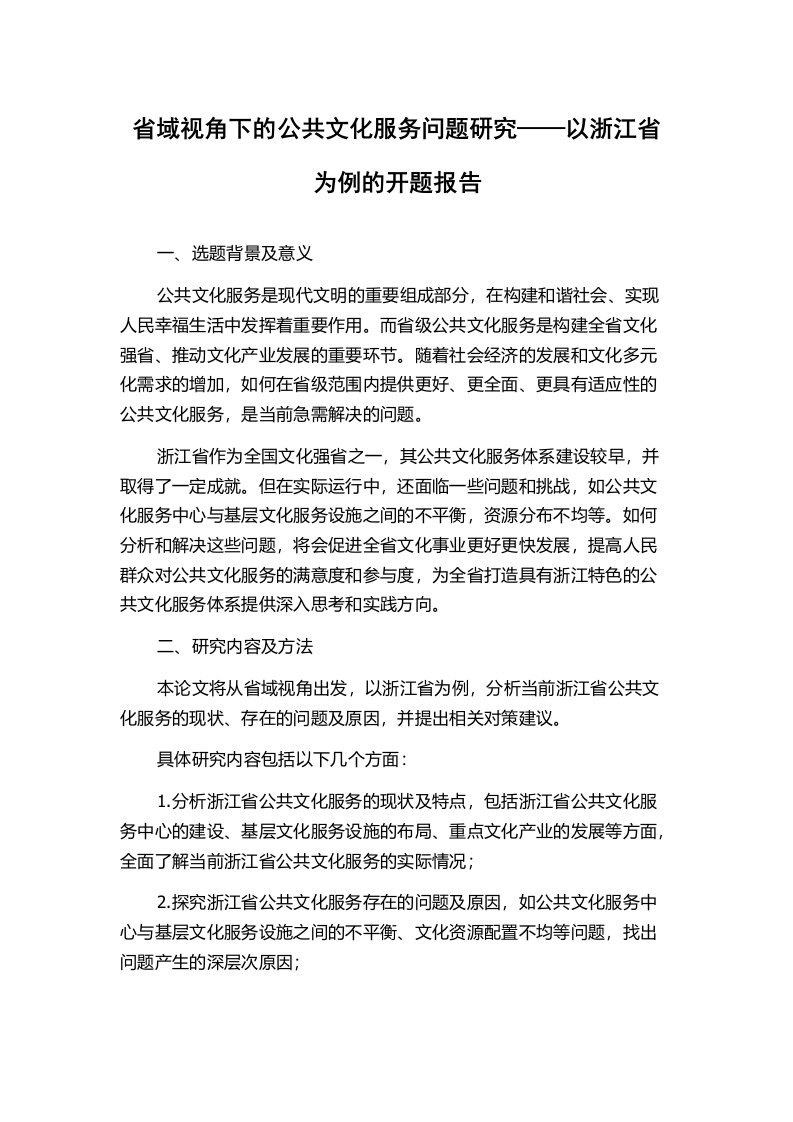 省域视角下的公共文化服务问题研究——以浙江省为例的开题报告

一、选题背景及意义

公共文化服务是现代文明的重要组成部分，在构建和谐社会、实现人民幸福生活中发挥着重要作用。而省级公共文化服务是构建全省文化强省、推动文化产业发展的重要环节。随着社会经济的发展和文化多元化需求的增加，如何在省级范围内提供更好、更全面、更具有适应性的公共文化服务，是当前急需解决的问题。

浙江省作为全国文化强省之一，其公共文化服务体系建设较早，并取得了一定成就。但在实际运行中，还面临一些问题和挑战，如公共文化服务中心与基层文化服务设施之间的不平衡，资源分布不均等。如何分析和解决这些问题，将会促进全省文化事业更好更快发展，提高人民群众对公共文化服务的满意度和参与度，为全省打造具有浙江特色的公共文化服务体系提供深入思考和实践方向。

二、研究内容及方法

本论文将从省域视角出发，以浙江省为例，分析当前浙江省公共文化服务的现状、存在的问题及原因，并提出相关对策建议。

具体研究内容包括以下几个方面：

1.分析浙江省公共文化服务的现状及特点，包括浙江省公共文化服务中心的建设、基层文化服务设施的布局、重点文化产业的发展等方面，全面了解当前浙江省公共文化服务的实际情况；

2.探究浙江省公共文化服务存在的问题及原因，如公共文化服务中心与基层文化服务设施之间的不平衡、文化资源配置不均等问题，找出问题产生的深层次原因；